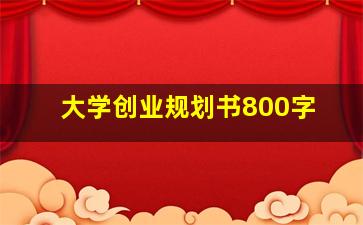 大学创业规划书800字